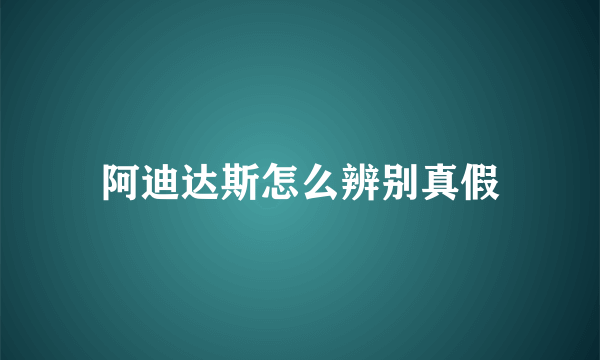 阿迪达斯怎么辨别真假